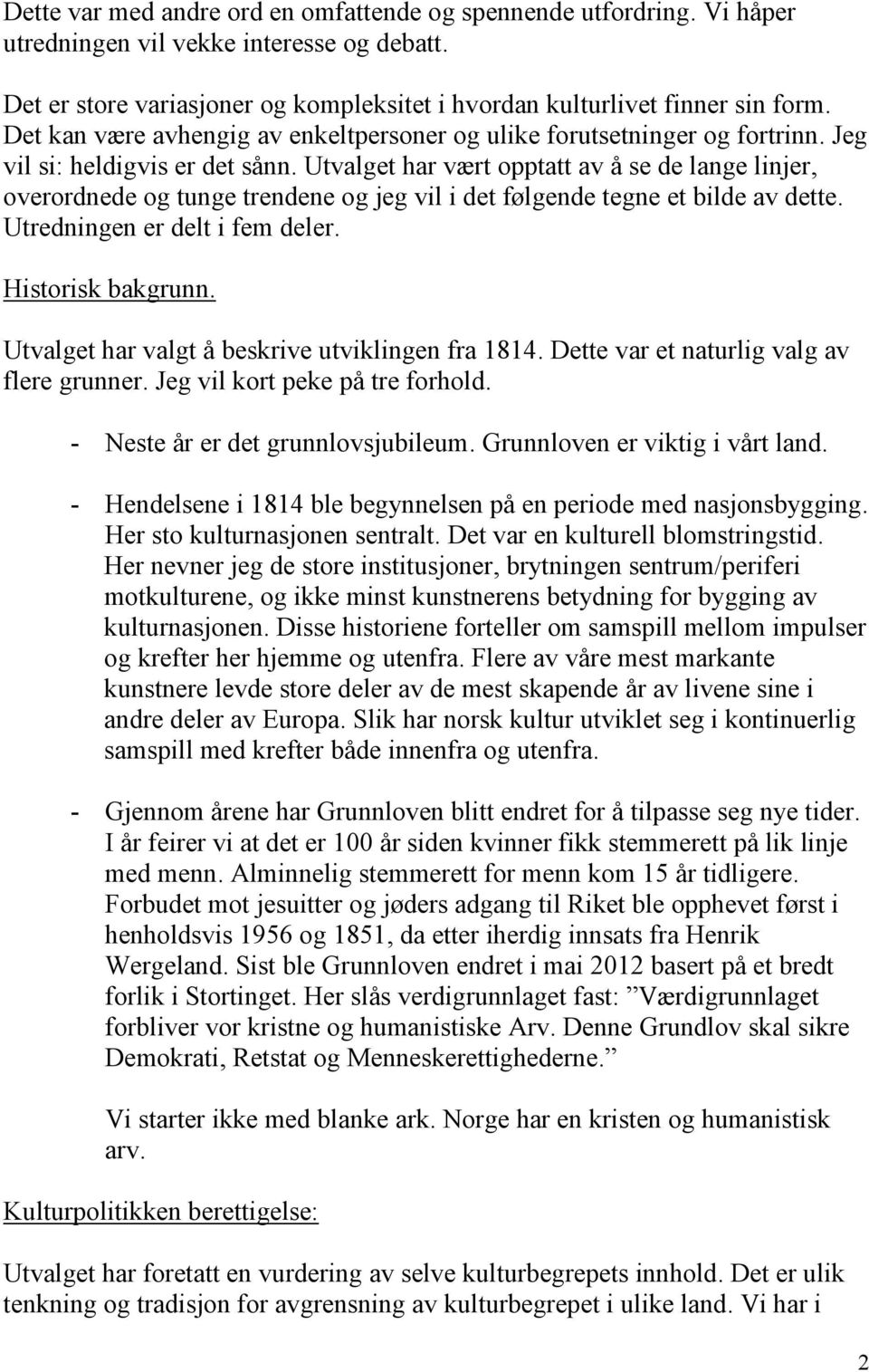 Dette var med andre ord en omfattende og spennende utfordring. Vi håper utredningen vil vekke interesse og debatt.

Det er store variasjoner og kompleksitet i hvordan kulturlivet finner sin form. Det kan være avhengig av enkeltpersoner og ulike forutsetninger og fortrinn. Jeg vil si: heldigvis er det sånn. Utvalget har vært opptatt av å se de lange linjer, overordnede og tunge trendene og jeg vil i det følgende tegne et bilde av dette. Utredningen er delt i fem deler.

Historisk bakgrunn.

Utvalget har valgt å beskrive utviklingen fra 1814. Dette var et naturlig valg av flere grunner. Jeg vil kort peke på tre forhold.

- Neste år er det grunnlovsjubileum. Grunnloven er viktig i vårt land.

- Hendelsene i 1814 ble begynnelsen på en periode med nasjonsbygging. Her sto kulturnasjonen sentralt. Det var en kulturell blomstringstid. Her nevner jeg de store institusjoner, brytningen sentrum/periferi motkulturene, og ikke minst kunstnerens betydning for bygging av kulturnasjonen. Disse historiene forteller om samspill mellom impulser og krefter her hjemme og utenfra. Flere av våre mest markante kunstnere levde store deler av de mest skapende år av livene sine i andre deler av Europa. Slik har norsk kultur utviklet seg i kontinuerlig samspill med krefter både innenfra og utenfra.

- Gjennom årene har Grunnloven blitt endret for å tilpasse seg nye tider. I år feirer vi at det er 100 år siden kvinner fikk stemmerett på lik linje med menn. Alminnelig stemmerett for menn kom 15 år tidligere. Forbudet mot jesuitter og jøders adgang til Riket ble opphevet først i henholdsvis 1956 og 1851, da etter iherdig innsats fra Henrik Wergeland. Sist ble Grunnloven endret i mai 2012 basert på et bredt forlik i Stortinget. Her slås verdigrunnlaget fast: ”Værdigrunnlaget forbliver vor kristne og humanistiske Arv. Denne Grundlov skal sikre Demokrati, Retstat og Menneskerettighederne.”

Vi starter ikke med blanke ark. Norge har en kristen og humanistisk arv.

Kulturpolitikken berettigelse:

Utvalget har foretatt en vurdering av selve kulturbegrepets innhold. Det er ulik tenkning og tradisjon for avgrensning av kulturbegrepet i ulike land. Vi har i

2